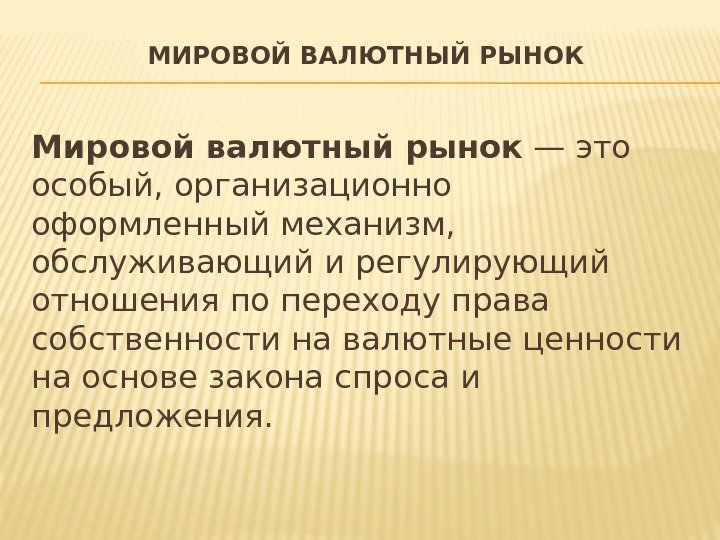 МИРОВОЙ ВАЛЮТНЫЙ РЫНОК

Мировой валютный рынок — это особый, организационно оформленный механизм, обслуживающий и регулирующий отношения по переходу права собственности на валютные ценности на основе закона спроса и предложения.